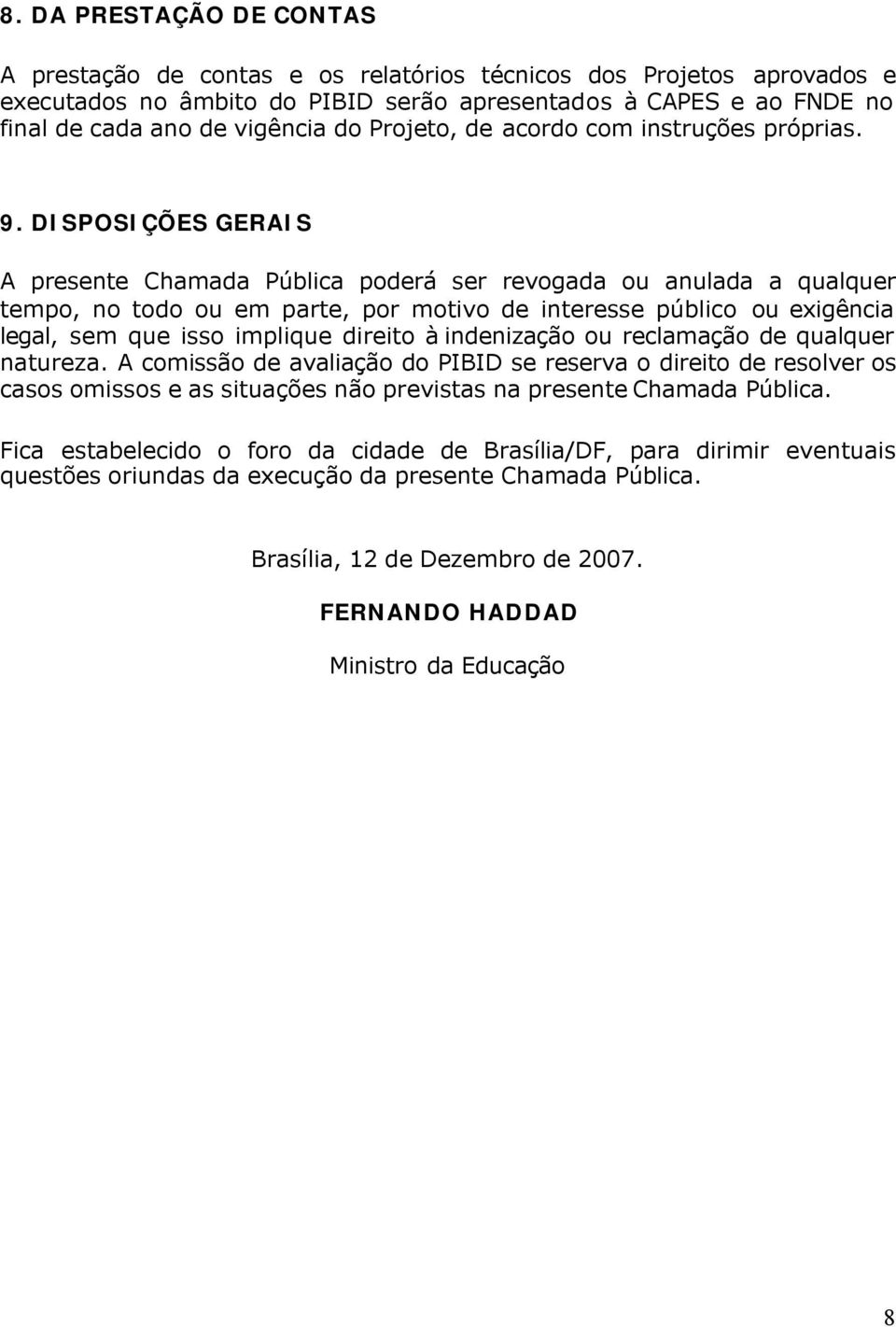 8. DA PRESTAÇÃO DE CONTAS

A prestação de contas e os relatórios técnicos dos Projetos aprovados e executados no âmbito do PIBID serão apresentados à CAPES e ao FNDE no final de cada ano de vigência do Projeto, de acordo com instruções próprias.

9. DISPOSIÇÕES GERAIS

A presente Chamada Pública poderá ser revogada ou anulada a qualquer tempo, no todo ou em parte, por motivo de interesse público ou exigência legal, sem que isso implique direito à indenização ou reclamação de qualquer natureza. A comissão de avaliação do PIBID se reserva o direito de resolver os casos omissos e as situações não previstas na presente Chamada Pública.

Fica estabelecido o foro da cidade de Brasília/DF, para dirimir eventuais questões oriundas da execução da presente Chamada Pública.

Brasília, 12 de Dezembro de 2007.

FERNANDO HADDAD

Ministro da Educação

8